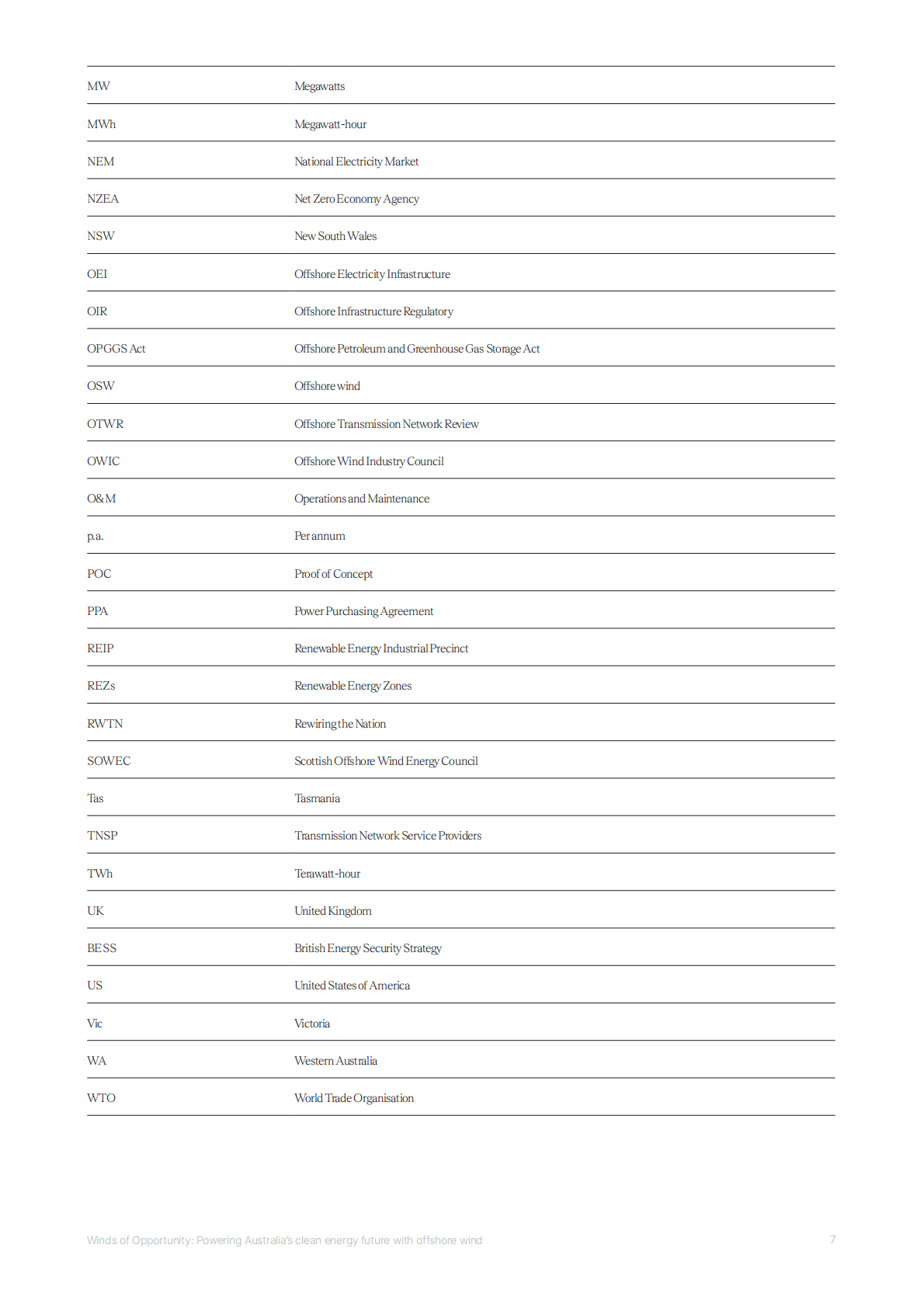 | | |
|---|---|
| MW | Megawatts |
| MWh | Megawatt-hour |
| NEM | National Electricity Market |
| NZEA | Net Zero Economy Agency |
| NSW | New South Wales |
| OEI | Offshore Electricity Infrastructure |
| OIR | Offshore Infrastructure Regulatory |
| OPGGS Act | Offshore Petroleum and Greenhouse Gas Storage Act |
| OSW | Offshore wind |
| OTWR | Offshore Transmission Network Review |
| OWIC | Offshore Wind Industry Council |
| O&M | Operations and Maintenance |
| p.a. | Per annum |
| POC | Proof of Concept |
| PPA | Power Purchasing Agreement |
| REIP | Renewable Energy Industrial Precinct |
| REZs | Renewable Energy Zones |
| RWTN | Rewiring the Nation |
| SOWEC | Scottish Offshore Wind Energy Council |
| Tas | Tasmania |
| TNSP | Transmission Network Service Providers |
| TWh | Terawatt-hour |
| UK | United Kingdom |
| BESS | British Energy Security Strategy |
| US | United States of America |
| Vic | Victoria |
| WA | Western Australia |
| WTO | World Trade Organisation |

Winds of Opportunity: Powering Australia's clean energy future with offshore wind 7